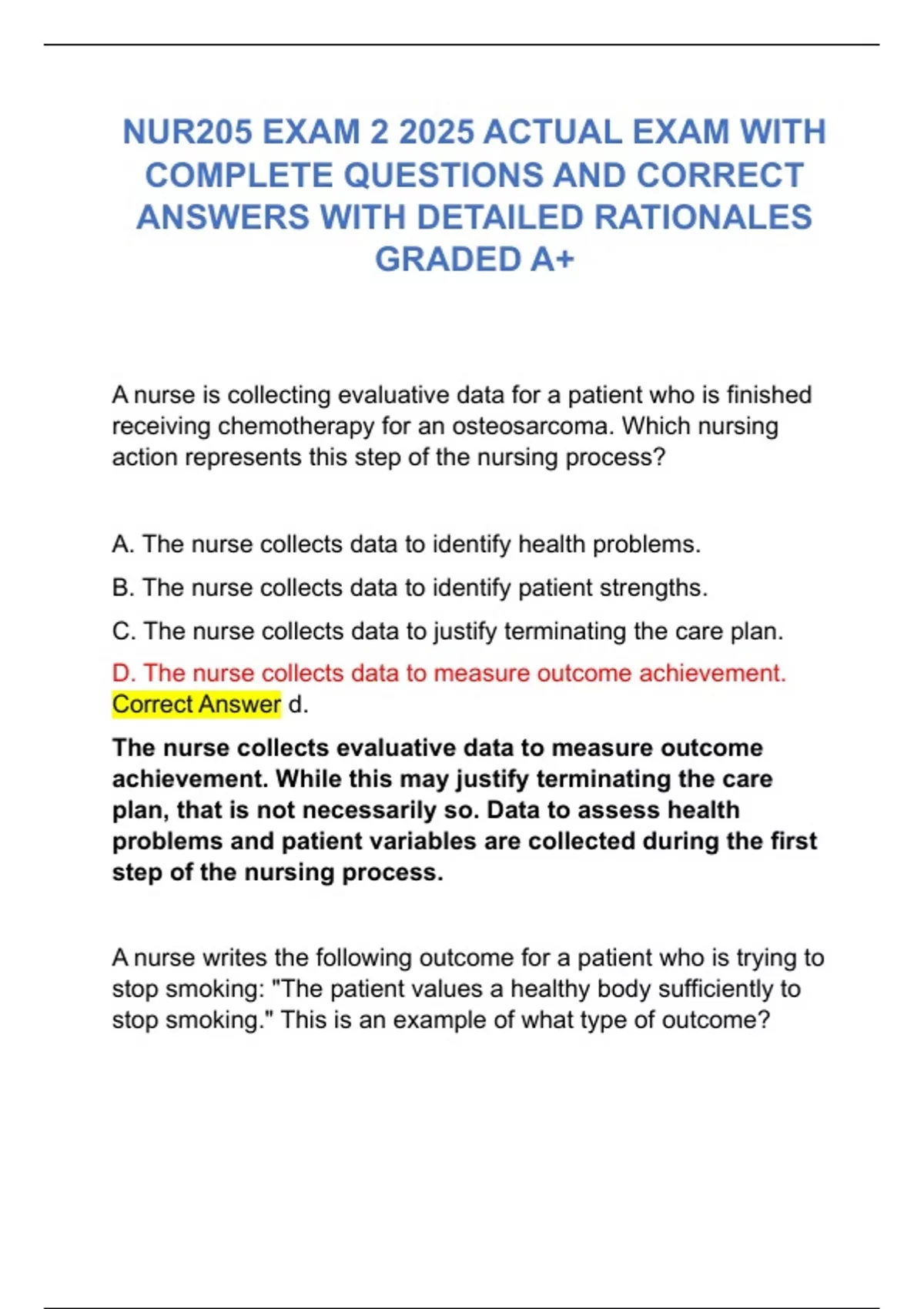 NUR205 EXAM 2 2025 ACTUAL EXAM WITH COMPLETE QUESTIONS AND CORRECT ANSWERS WITH DETAILED RATIONALES GRADED A+

A nurse is collecting evaluative data for a patient who is finished receiving chemotherapy for an osteosarcoma. Which nursing action represents this step of the nursing process?

A. The nurse collects data to identify health problems.

B. The nurse collects data to identify patient strengths.

C. The nurse collects data to justify terminating the care plan.

D. The nurse collects data to measure outcome achievement.
Correct Answer d.

The nurse collects evaluative data to measure outcome achievement. While this may justify terminating the care plan, that is not necessarily so. Data to assess health problems and patient variables are collected during the first step of the nursing process.

A nurse writes the following outcome for a patient who is trying to stop smoking: "The patient values a healthy body sufficiently to stop smoking." This is an example of what type of outcome?